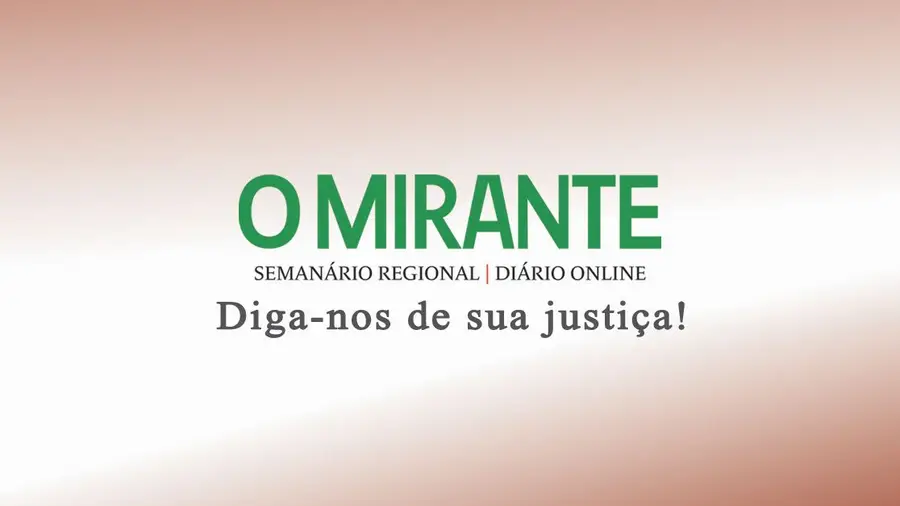 O MIRANTE
SEMANÁRIO REGIONAL | DIÁRIO ONLINE
Diga-nos de sua justiça!